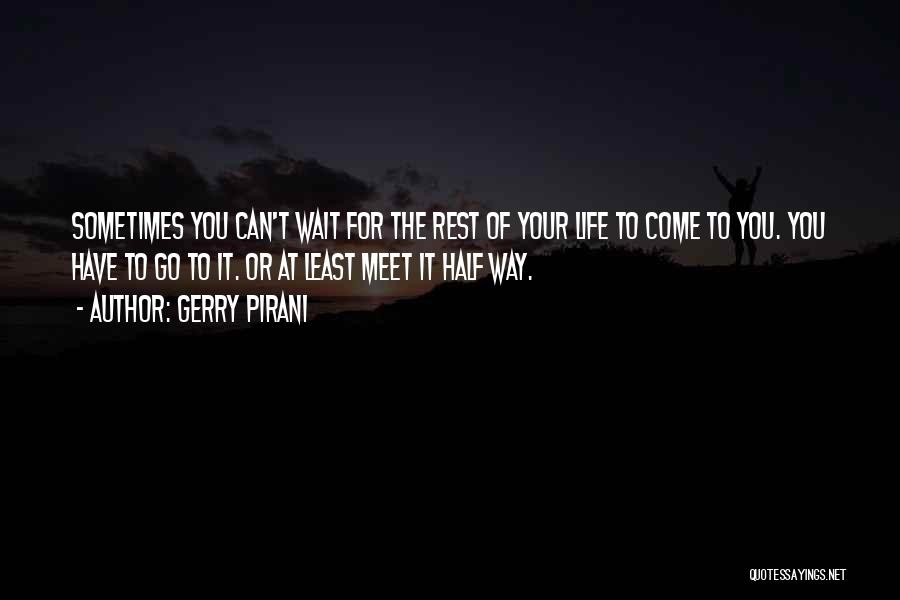 SOMETIMES YOU CAN'T WAIT FOR THE REST OF YOUR LIFE TO COME TO YOU. YOU HAVE TO GO TO IT. OR AT LEAST MEET IT HALF WAY.
- AUTHOR: GERRY PIRANI

QUOTESSAYINGS.NET